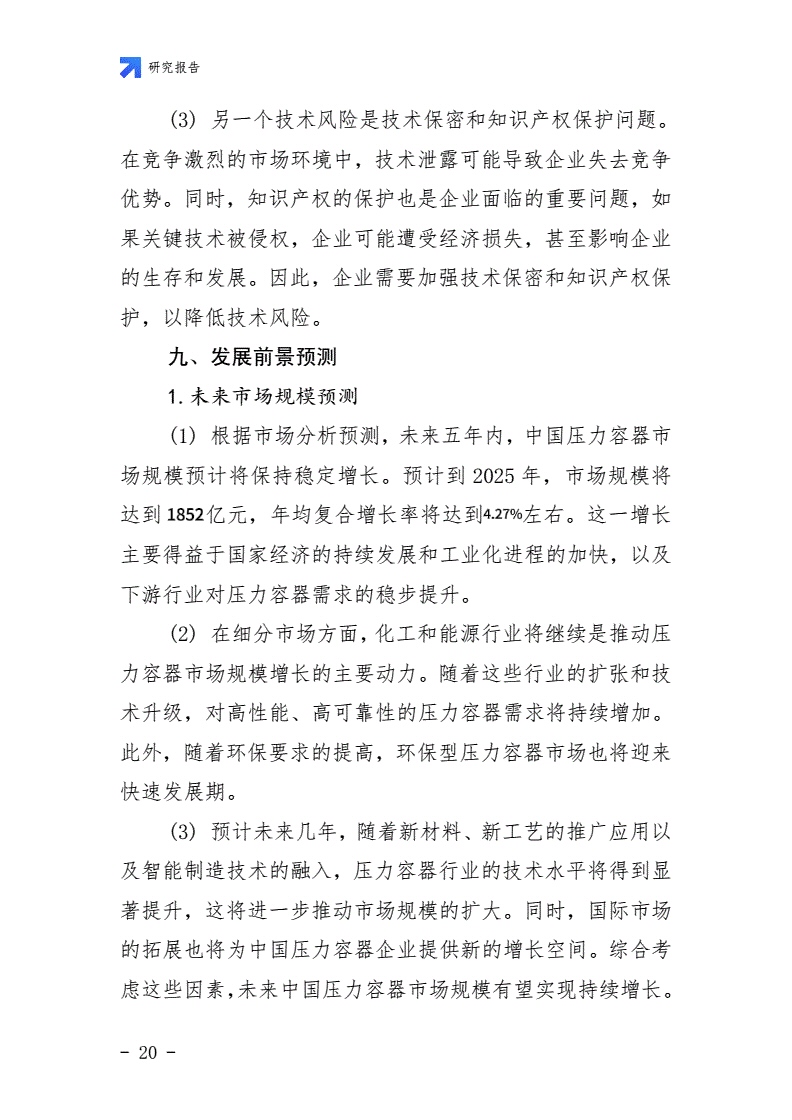 研究报告

(3) 另一个技术风险是技术保密和知识产权保护问题。在竞争激烈的市场环境中，技术泄露可能导致企业失去竞争优势。同时，知识产权的保护也是企业面临的重要问题，如果关键技术被侵权，企业可能遭受经济损失，甚至影响企业的生存和发展。因此，企业需要加强技术保密和知识产权保护，以降低技术风险。

九、发展前景预测

1.未来市场规模预测

(1) 根据市场分析预测，未来五年内，中国压力容器市场规模预计将保持稳定增长。预计到2025年，市场规模将达到1852亿元，年均复合增长率将达到4.27%左右。这一增长主要得益于国家经济的持续发展和工业化进程的加快，以及下游行业对压力容器需求的稳步提升。

(2) 在细分市场方面，化工和能源行业将继续是推动压力容器市场规模增长的主要动力。随着这些行业的扩张和技术升级，对高性能、高可靠性的压力容器需求将持续增加。此外，随着环保要求的提高，环保型压力容器市场也将迎来快速发展期。

(3) 预计未来几年，随着新材料、新工艺的推广应用以及智能制造技术的融入，压力容器行业的技术水平将得到显著提升，这将进一步推动市场规模的扩大。同时，国际市场的拓展也将为中国压力容器企业提供新的增长空间。综合考虑这些因素，未来中国压力容器市场规模有望实现持续增长。

- 20 -